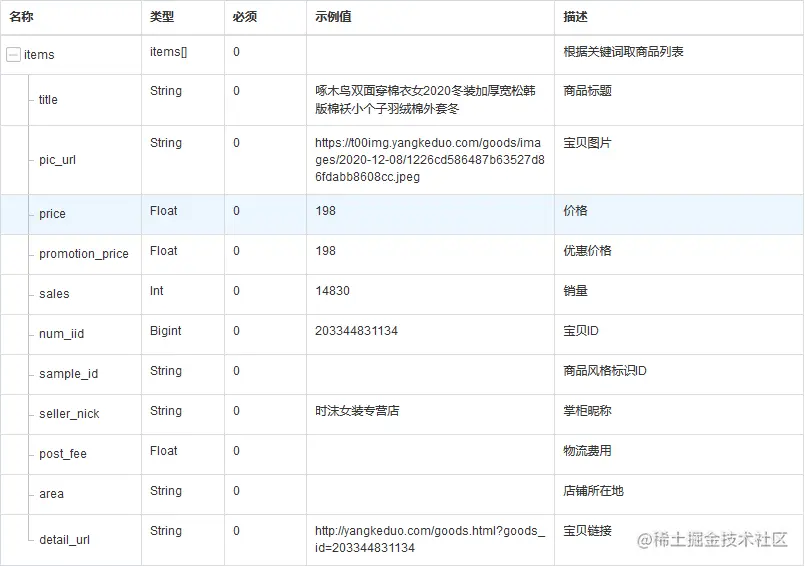 | 名称 | 类型 | 必须 | 示例值 | 描述 |
|---|---|---|---|---|
| items | items[] | 0 | | 根据关键词取商品列表 |
| title | String | 0 | 啄木鸟双面穿棉衣女2020冬装加厚宽松韩版棉袄小个子羽绒棉外套冬 | 商品标题 |
| pic_url | String | 0 | https://t00img.yangkeduo.com/goods/images/2020-12-08/1226cd586487b63527d86fdabb8608cc.jpeg | 宝贝图片 |
| price | Float | 0 | 198 | 价格 |
| promotion_price | Float | 0 | 198 | 优惠价格 |
| sales | Int | 0 | 14830 | 销量 |
| num_iid | Bigint | 0 | 203344831134 | 宝贝ID |
| sample_id | String | 0 | | 商品风格标识ID |
| seller_nick | String | 0 | 时沫女装专营店 | 掌柜昵称 |
| post_fee | Float | 0 | | 物流费用 |
| area | String | 0 | | 店铺所在地 |
| detail_url | String | 0 | http://yangkeduo.com/goods.html?goods_id=203344831134 | 宝贝链接 |

@稀土掘金技术社区